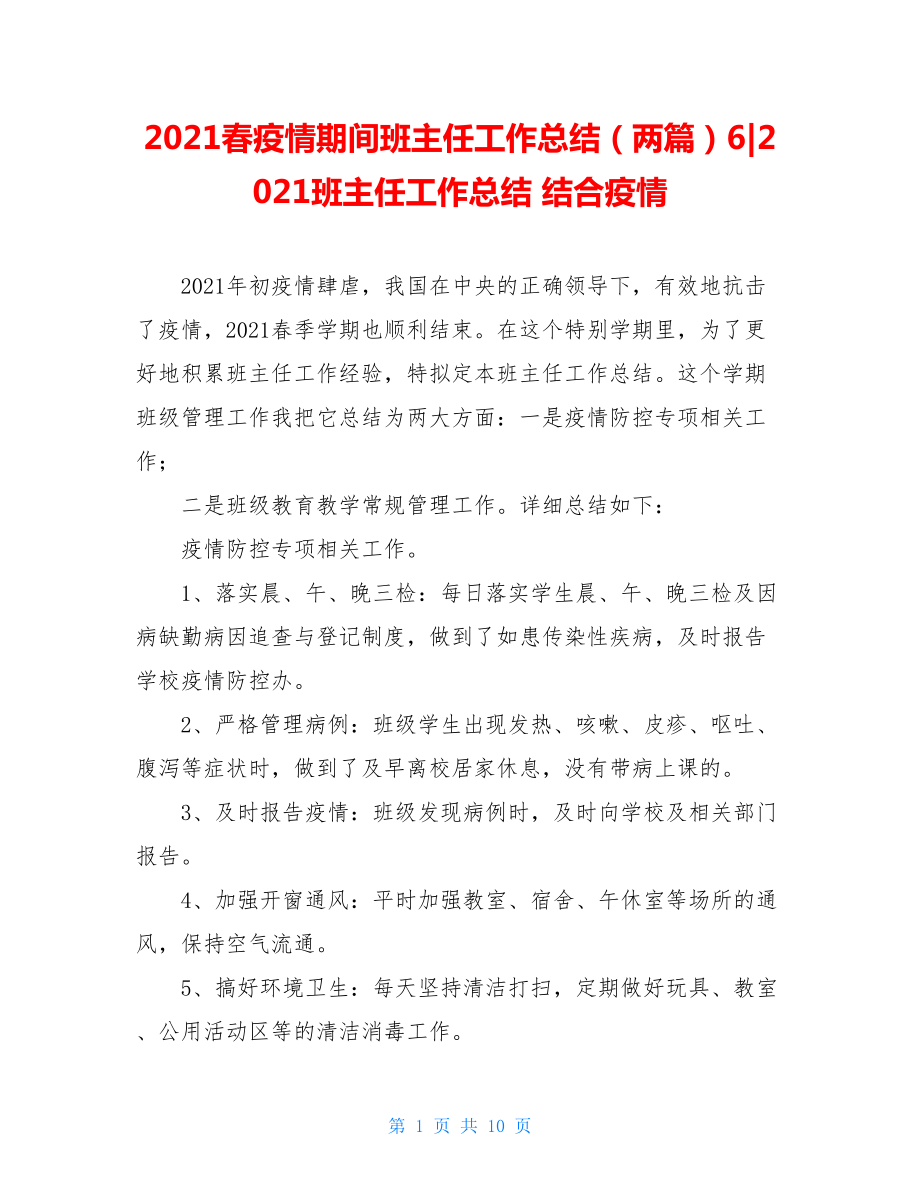 2021春疫情期间班主任工作总结（两篇）6|2021班主任工作总结 结合疫情

2021年初疫情肆虐，我国在中央的正确领导下，有效地抗击了疫情，2021春季学期也顺利结束。在这个特别学期里，为了更好地积累班主任工作经验，特拟定本班主任工作总结。这个学期班级管理工作我把它总结为两大方面：一是疫情防控专项相关工作；

二是班级教育教学常规管理工作。详细总结如下：

疫情防控专项相关工作。

1、落实晨、午、晚三检：每日落实学生晨、午、晚三检及因病缺勤病因追查与登记制度，做到了如患传染性疾病，及时报告学校疫情防控办。

2、严格管理病例：班级学生出现发热、咳嗽、皮疹、呕吐、腹泻等症状时，做到了及早离校居家休息，没有带病上课的。

3、及时报告疫情：班级发现病例时，及时向学校及相关部门报告。

4、加强开窗通风：平时加强教室、宿舍、午休室等场所的通风，保持空气流通。

5、搞好环境卫生：每天坚持清洁打扫，定期做好玩具、教室、公用活动区等的清洁消毒工作。

第 1 页 共 10 页